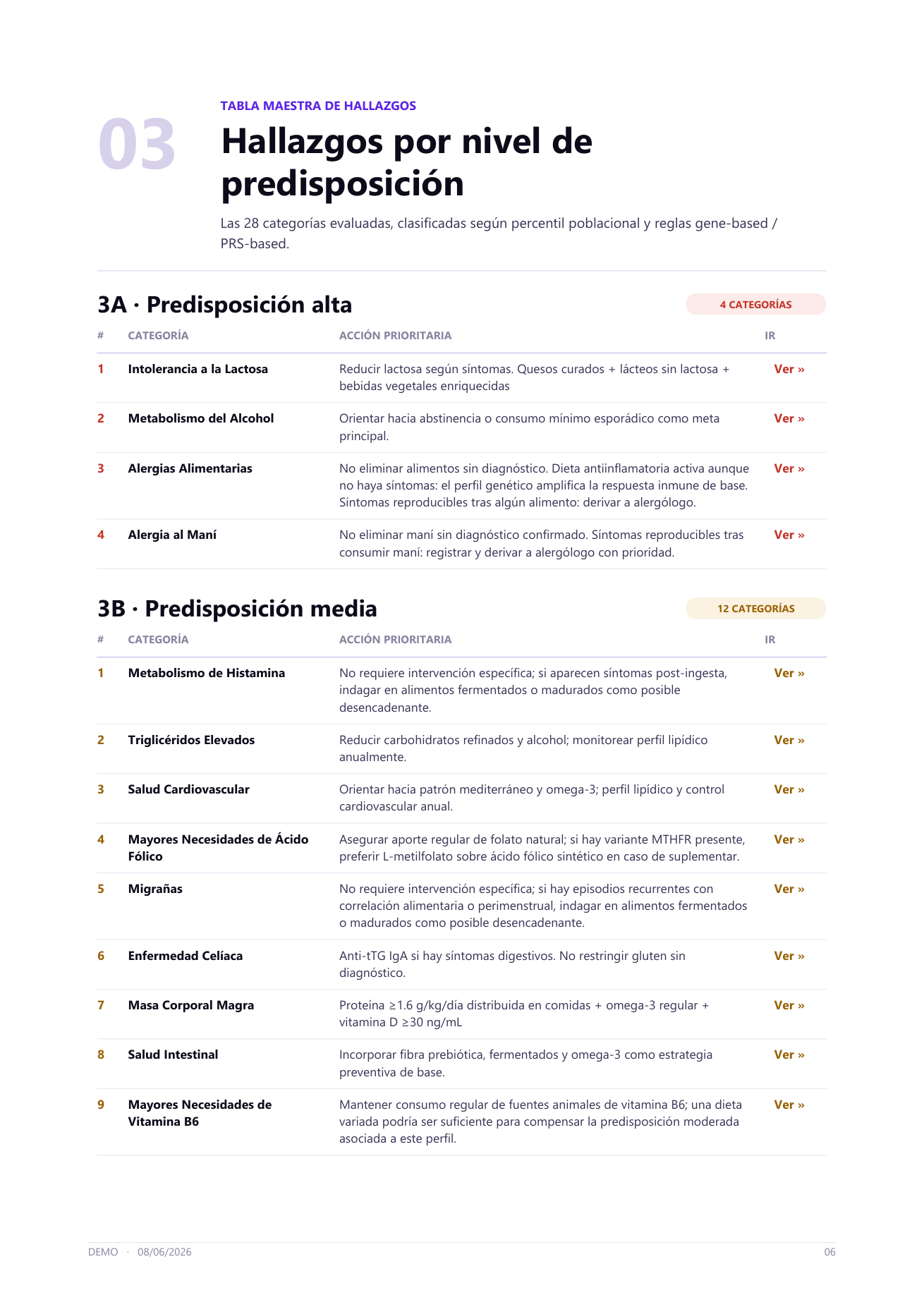 03

TABLA MAESTRA DE HALLAZGOS

Hallazgos por nivel de predisposición

Las 28 categorías evaluadas, clasificadas según percentil poblacional y reglas gene-based / PRS-based.

3A · Predisposición alta

4 CATEGORÍAS

| # | CATEGORÍA | ACCIÓN PRIORITARIA | IR |
|---|---|---|---|
| 1 | Intolerancia a la Lactosa | Reducir lactosa según síntomas. Quesos curados + lácteos sin lactosa + bebidas vegetales enriquecidas | Ver » |
| 2 | Metabolismo del Alcohol | Orientar hacia abstinencia o consumo mínimo esporádico como meta principal. | Ver » |
| 3 | Alergias Alimentarias | No eliminar alimentos sin diagnóstico. Dieta antiinflamatoria activa aunque no haya síntomas: el perfil genético amplifica la respuesta inmune de base. Síntomas reproducibles tras algún alimento: derivar a alergólogo. | Ver » |
| 4 | Alergia al Maní | No eliminar maní sin diagnóstico confirmado. Síntomas reproducibles tras consumir maní: registrar y derivar a alergólogo con prioridad. | Ver » |

3B · Predisposición media

12 CATEGORÍAS

| # | CATEGORÍA | ACCIÓN PRIORITARIA | IR |
|---|---|---|---|
| 1 | Metabolismo de Histamina | No requiere intervención específica; si aparecen síntomas post-ingesta, indagar en alimentos fermentados o madurados como posible desencadenante. | Ver » |
| 2 | Triglicéridos Elevados | Reducir carbohidratos refinados y alcohol; monitorear perfil lipídico anualmente. | Ver » |
| 3 | Salud Cardiovascular | Orientar hacia patrón mediterráneo y omega-3; perfil lipídico y control cardiovascular anual. | Ver » |
| 4 | Mayores Necesidades de Ácido Fólico | Asegurar aporte regular de folato natural; si hay variante MTHFR presente, preferir L-metilfolato sobre ácido fólico sintético en caso de suplementar. | Ver » |
| 5 | Migrañas | No requiere intervención específica; si hay episodios recurrentes con correlación alimentaria o perimenstrual, indagar en alimentos fermentados o madurados como posible desencadenante. | Ver » |
| 6 | Enfermedad Celíaca | Anti-tTG IgA si hay síntomas digestivos. No restringir gluten sin diagnóstico. | Ver » |
| 7 | Masa Corporal Magra | Proteína ≥1.6 g/kg/día distribuida en comidas + omega-3 regular + vitamina D ≥30 ng/mL | Ver » |
| 8 | Salud Intestinal | Incorporar fibra prebiótica, fermentados y omega-3 como estrategia preventiva de base. | Ver » |
| 9 | Mayores Necesidades de Vitamina B6 | Mantener consumo regular de fuentes animales de vitamina B6; una dieta variada podría ser suficiente para compensar la predisposición moderada asociada a este perfil. | Ver » |

DEMO · 08/06/2026

06